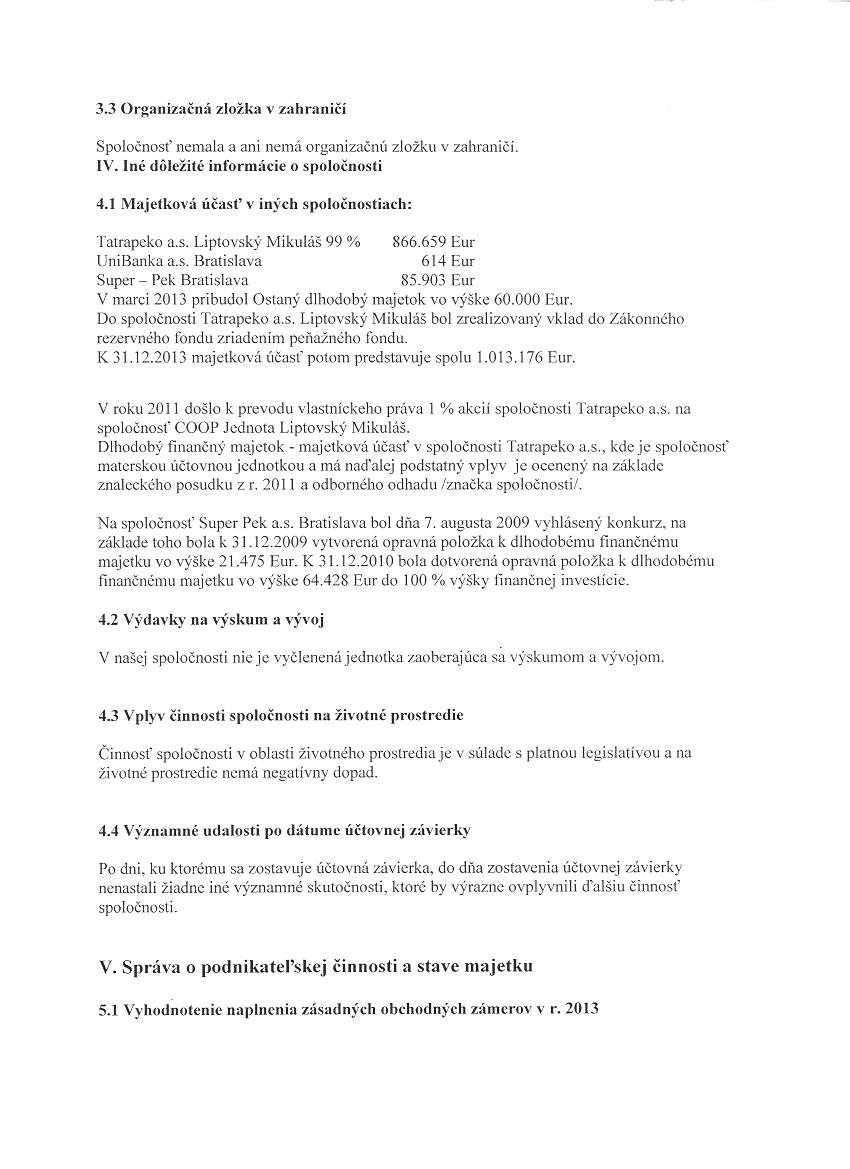 3.3 Organizačná zložka v zahraničí

Spoločnosť nemala a ani nemá organizačnú zložku v zahraničí.
IV. Iné dôležité informácie o spoločnosti

4.1 Majetková účasť v iných spoločnostiach:

Tatrapeko a.s. Liptovský Mikuláš 99 % 866.659 Eur
UniBanka a.s. Bratislava 614 Eur
Super – Pek Bratislava 85.903 Eur
V marci 2013 pribudol Ostaný dlhodobý majetok vo výške 60.000 Eur.
Do spoločnosti Tatrapeko a.s. Liptovský Mikuláš bol zrealizovaný vklad do Zákonného rezervného fondu zriadením peňažného fondu.
K 31.12.2013 majetková účasť potom predstavuje spolu 1.013.176 Eur.

V roku 2011 došlo k prevodu vlastníckeho práva 1 % akcií spoločnosti Tatrapeko a.s. na spoločnosť COOP Jednota Liptovský Mikuláš.
Dlhodobý finančný majetok - majetková účasť v spoločnosti Tatrapeko a.s., kde je spoločnosť materskou účtovnou jednotkou a má naďalej podstatný vplyv je ocenený na základe znaleckého posudku z r. 2011 a odborného odhadu /značka spoločnosti/.

Na spoločnosť Super Pek a.s. Bratislava bol dňa 7. augusta 2009 vyhlásený konkurz, na základe toho bola k 31.12.2009 vytvorená opravná položka k dlhodobému finančnému majetku vo výške 21.475 Eur. K 31.12.2010 bola dotvorená opravná položka k dlhodobému finančnému majetku vo výške 64.428 Eur do 100 % výšky finančnej investície.

4.2 Výdavky na výskum a vývoj

V našej spoločnosti nie je vyčlenená jednotka zaoberajúca sa výskumom a vývojom.

4.3 Vplyv činnosti spoločnosti na životné prostredie

Činnosť spoločnosti v oblasti životného prostredia je v súlade s platnou legislatívou a na životné prostredie nemá negatívny dopad.

4.4 Významné udalosti po dátume účtovnej závierky

Po dni, ku ktorému sa zostavuje účtovná závierka, do dňa zostavenia účtovnej závierky nenastali žiadne iné významné skutočnosti, ktoré by výrazne ovplyvnili ďalšiu činnosť spoločnosti.

V. Správa o podnikateľskej činnosti a stave majetku

5.1 Vyhodnotenie naplnenia zásadných obchodných zámerov v r. 2013